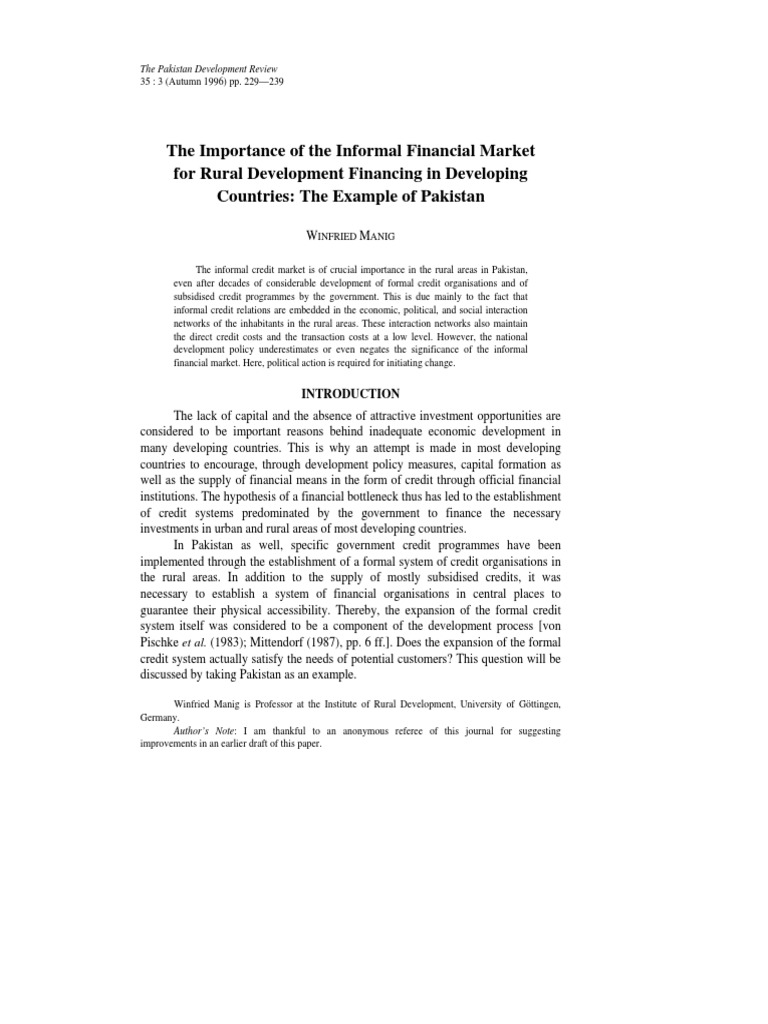 The Pakistan Development Review
35 : 3 (Autumn 1996) pp. 229—239

The Importance of the Informal Financial Market for Rural Development Financing in Developing Countries: The Example of Pakistan

WINFRIED MANIG

The informal credit market is of crucial importance in the rural areas in Pakistan, even after decades of considerable development of formal credit organisations and of subsidised credit programmes by the government. This is due mainly to the fact that informal credit relations are embedded in the economic, political, and social interaction networks of the inhabitants in the rural areas. These interaction networks also maintain the direct credit costs and the transaction costs at a low level. However, the national development policy underestimates or even negates the significance of the informal financial market. Here, political action is required for initiating change.

INTRODUCTION

The lack of capital and the absence of attractive investment opportunities are considered to be important reasons behind inadequate economic development in many developing countries. This is why an attempt is made in most developing countries to encourage, through development policy measures, capital formation as well as the supply of financial means in the form of credit through official financial institutions. The hypothesis of a financial bottleneck thus has led to the establishment of credit systems predominated by the government to finance the necessary investments in urban and rural areas of most developing countries.

In Pakistan as well, specific government credit programmes have been implemented through the establishment of a formal system of credit organisations in the rural areas. In addition to the supply of mostly subsidised credits, it was necessary to establish a system of financial organisations in central places to guarantee their physical accessibility. Thereby, the expansion of the formal credit system itself was considered to be a component of the development process [von Pischke et al. (1983); Mittendorf (1987), pp. 6 ff.]. Does the expansion of the formal credit system actually satisfy the needs of potential customers? This question will be discussed by taking Pakistan as an example.

Winfried Manig is Professor at the Institute of Rural Development, University of Göttingen, Germany.

Author's Note: I am thankful to an anonymous referee of this journal for suggesting improvements in an earlier draft of this paper.